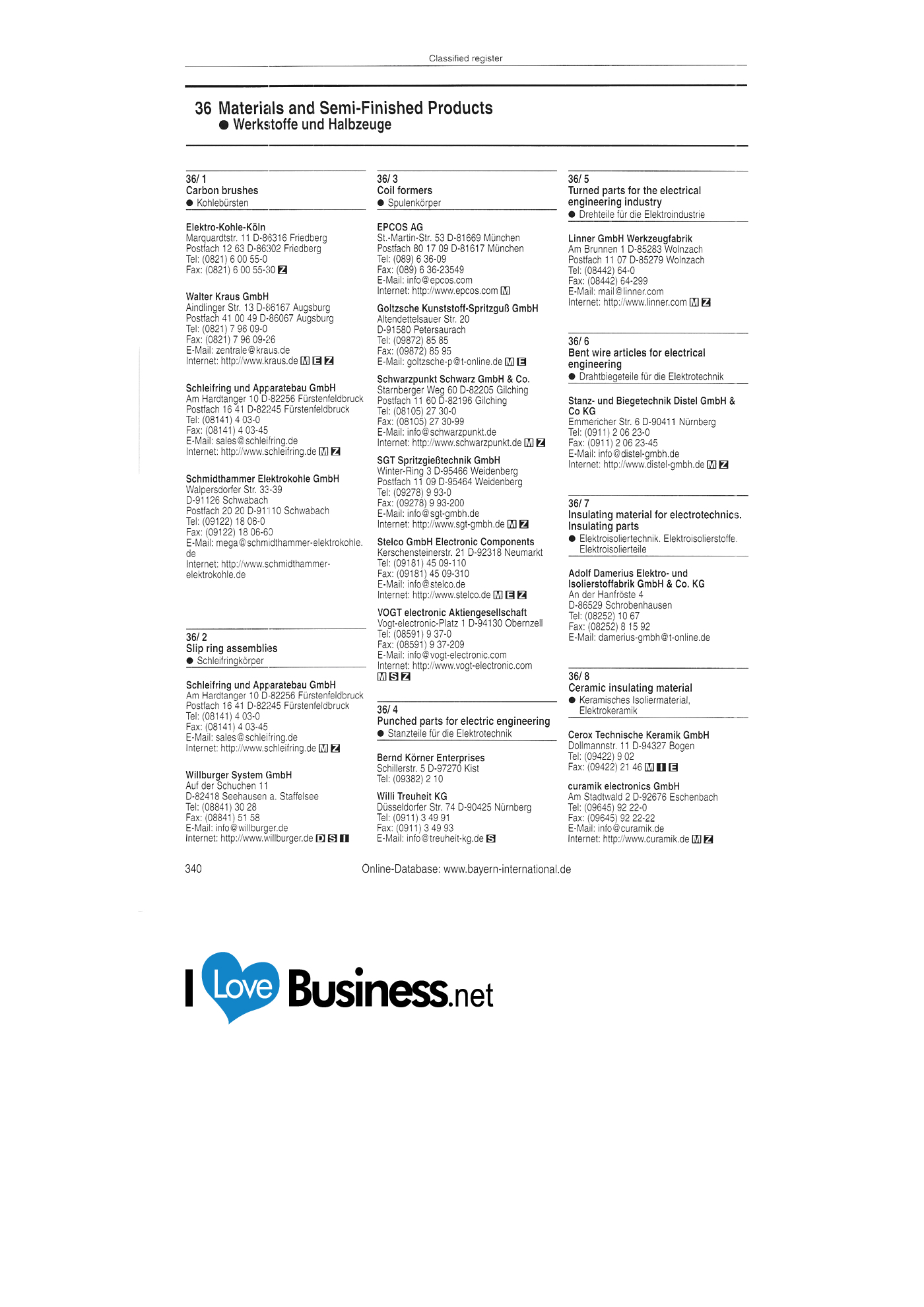 Classified register

36 Materials and Semi-Finished Products
• Werkstoffe und Halbzeuge

36/ 1
Carbon brushes
• Kohlebürsten

Elektro-Kohle-Köln
Marquardtstr. 11 D-86316 Friedberg
Postfach 12 63 D-86302 Friedberg
Tel: (0821) 6 00 55-0
Fax: (0821) 6 00 55-30 Z

Walter Kraus GmbH
Aindlinger Str. 13 D-86167 Augsburg
Postfach 41 00 49 D-86067 Augsburg
Tel: (0821) 7 96 09-0
Fax: (0821) 7 96 09-26
E-Mail: zentrale@kraus.de
Internet: http://www.kraus.de M E Z

Schleifring und Apparatebau GmbH
Am Hardtanger 10 D-82256 Fürstenfeldbruck
Postfach 16 41 D-82245 Fürstenfeldbruck
Tel: (08141) 4 03-0
Fax: (08141) 4 03-45
E-Mail: sales@schleifring.de
Internet: http://www.schleifring.de M Z

Schmidthammer Elektrokohle GmbH
Walpersdorfer Str. 33-39
D-91126 Schwabach
Postfach 20 20 D-91110 Schwabach
Tel: (09122) 18 06-0
Fax: (09122) 18 06-60
E-Mail: mega@schmidthammer-elektrokohle.de
Internet: http://www.schmidthammer-elektrokohle.de

36/ 2
Slip ring assemblies
• Schleifringkörper

Schleifring und Apparatebau GmbH
Am Hardtanger 10 D-82256 Fürstenfeldbruck
Postfach 16 41 D-82245 Fürstenfeldbruck
Tel: (08141) 4 03-0
Fax: (08141) 4 03-45
E-Mail: sales@schleifring.de
Internet: http://www.schleifring.de M Z

Willburger System GmbH
Auf der Schuchen 11
D-82418 Seehausen a. Staffelsee
Tel: (08841) 30 28
Fax: (08841) 51 58
E-Mail: info@willburger.de
Internet: http://www.willburger.de D S I

36/ 3
Coil formers
• Spulenkörper

EPCOS AG
St.-Martin-Str. 53 D-81669 München
Postfach 80 17 09 D-81617 München
Tel: (089) 6 36-09
Fax: (089) 6 36-23549
E-Mail: info@epcos.com
Internet: http://www.epcos.com M

Goltzsche Kunststoff-Spritzguß GmbH
Altendettelsauer Str. 20
D-91580 Petersaurach
Tel: (09872) 85 85
Fax: (09872) 85 95
E-Mail: goltzsche-p@t-online.de M E

Schwarzpunkt Schwarz GmbH & Co.
Starnberger Weg 60 D-82205 Gilching
Postfach 11 60 D-82196 Gilching
Tel: (08105) 27 30-0
Fax: (08105) 27 30-99
E-Mail: info@schwarzpunkt.de
Internet: http://www.schwarzpunkt.de M Z

SGT Spritzgießtechnik GmbH
Winter-Ring 3 D-95466 Weidenberg
Postfach 11 09 D-95464 Weidenberg
Tel: (09278) 9 93-0
Fax: (09278) 9 93-200
E-Mail: info@sgt-gmbh.de
Internet: http://www.sgt-gmbh.de M Z

Stelco GmbH Electronic Components
Kerschensteinerstr. 21 D-92318 Neumarkt
Tel: (09181) 45 09-110
Fax: (09181) 45 09-310
E-Mail: info@stelco.de
Internet: http://www.stelco.de M E Z

VOGT electronic Aktiengesellschaft
Vogt-electronic-Platz 1 D-94130 Obernzell
Tel: (08591) 9 37-0
Fax: (08591) 9 37-209
E-Mail: info@vogt-electronic.com
Internet: http://www.vogt-electronic.com
M S Z

36/ 4
Punched parts for electric engineering
• Stanzteile für die Elektrotechnik

Bernd Körner Enterprises
Schillerstr. 5 D-97270 Kist
Tel: (09382) 2 10

Willi Treuheit KG
Düsseldorfer Str. 74 D-90425 Nürnberg
Tel: (0911) 3 49 91
Fax: (0911) 3 49 93
E-Mail: info@treuheit-kg.de S

36/ 5
Turned parts for the electrical engineering industry
• Drehteile für die Elektroindustrie

Linner GmbH Werkzeugfabrik
Am Brunnen 1 D-85283 Wolnzach
Postfach 11 07 D-85279 Wolnzach
Tel: (08442) 64-0
Fax: (08442) 64-299
E-Mail: mail@linner.com
Internet: http://www.linner.com M Z

36/ 6
Bent wire articles for electrical engineering
• Drahtbiegeteile für die Elektrotechnik

Stanz- und Biegetechnik Distel GmbH & Co KG
Emmericher Str. 6 D-90411 Nürnberg
Tel: (0911) 2 06 23-0
Fax: (0911) 2 06 23-45
E-Mail: info@distel-gmbh.de
Internet: http://www.distel-gmbh.de M Z

36/ 7
Insulating material for electrotechnics. Insulating parts
• Elektroisoliertechnik. Elektroisolierstoffe. Elektroisolierteile

Adolf Damerius Elektro- und Isolierstoffabrik GmbH & Co. KG
An der Hanfröste 4
D-86529 Schrobenhausen
Tel: (08252) 10 67
Fax: (08252) 8 15 92
E-Mail: damerius-gmbh@t-online.de

36/ 8
Ceramic insulating material
• Keramisches Isoliermaterial, Elektrokeramik

Cerox Technische Keramik GmbH
Dollmannstr. 11 D-94327 Bogen
Tel: (09422) 9 02
Fax: (09422) 21 46 M I E

curamik electronics GmbH
Am Stadtwald 2 D-92676 Eschenbach
Tel: (09645) 92 22-0
Fax: (09645) 92 22-22
E-Mail: info@curamik.de
Internet: http://www.curamik.de M Z

340 Online-Database: www.bayern-international.de

I Love Business.net